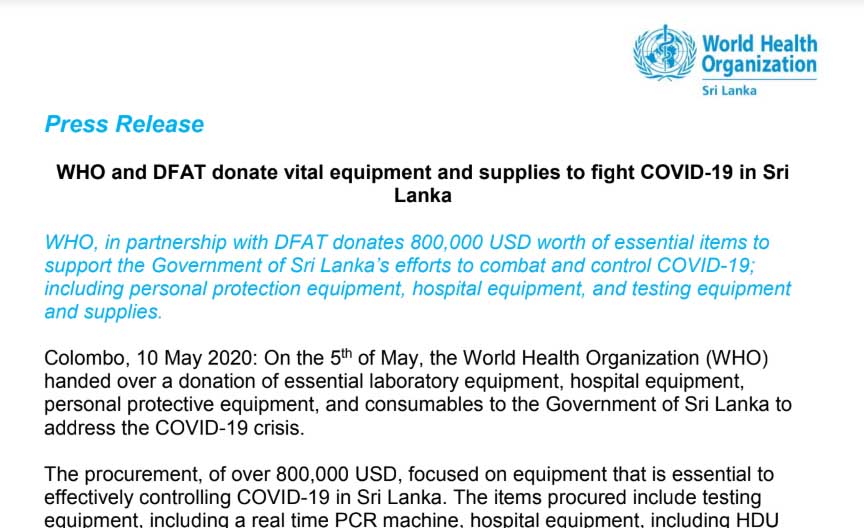 World Health Organization
Sri Lanka

Press Release

WHO and DFAT donate vital equipment and supplies to fight COVID-19 in Sri Lanka

WHO, in partnership with DFAT donates 800,000 USD worth of essential items to support the Government of Sri Lanka's efforts to combat and control COVID-19; including personal protection equipment, hospital equipment, and testing equipment and supplies.

Colombo, 10 May 2020: On the 5$^{th}$ of May, the World Health Organization (WHO) handed over a donation of essential laboratory equipment, hospital equipment, personal protective equipment, and consumables to the Government of Sri Lanka to address the COVID-19 crisis.

The procurement, of over 800,000 USD, focused on equipment that is essential to effectively controlling COVID-19 in Sri Lanka. The items procured include testing equipment, including a real time PCR machine, hospital equipment, including HDU